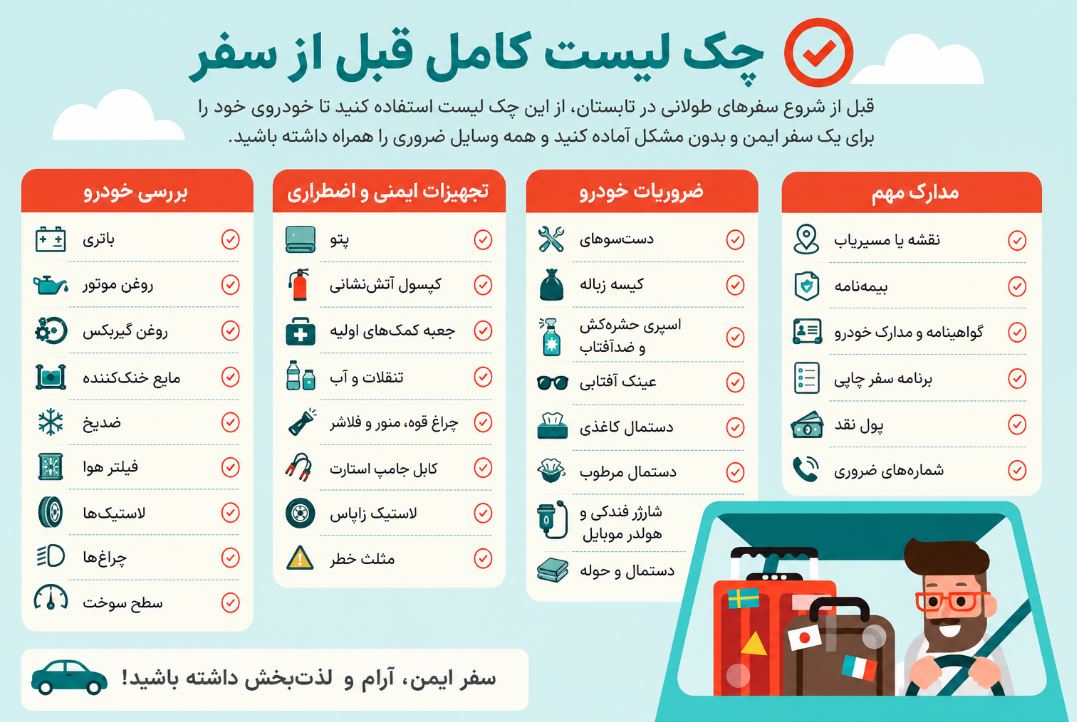 چک لیست کامل قبل از سفر

قبل از شروع سفرهای طولانی در تابستان، از این چک لیست استفاده کنید تا خودروی خود را برای یک سفر ایمن و بدون مشکل آماده کنید و همه وسایل ضروری را همراه داشته باشید.

مدارک مهم
نقشه یا مسیریاب
بیمه‌نامه
گواهینامه و مدارک خودرو
برنامه سفر چاپی
پول نقد
شماره‌های ضروری

ضروریات خودرو
دست‌سوهای
کیسه زباله
اسپری حشره‌کش و ضدآفتاب
عینک آفتابی
دستمال کاغذی
دستمال مرطوب
شارژر فندکی و هولدر موبایل
دستمال و حوله

تجهیزات ایمنی و اضطراری
پتو
کپسول آتش‌نشانی
جعبه کمک‌های اولیه
تنقلات و آب
چراغ قوه، منور و فلاشر
کابل جامپ استارت
لاستیک زاپاس
مثلث خطر

بررسی خودرو
باتری
روغن موتور
روغن گیربکس
مایع خنک‌کننده
ضدیخ
فیلتر هوا
لاستیک‌ها
چراغ‌ها
سطح سوخت

سفر ایمن، آرام و لذت‌بخش داشته باشید!